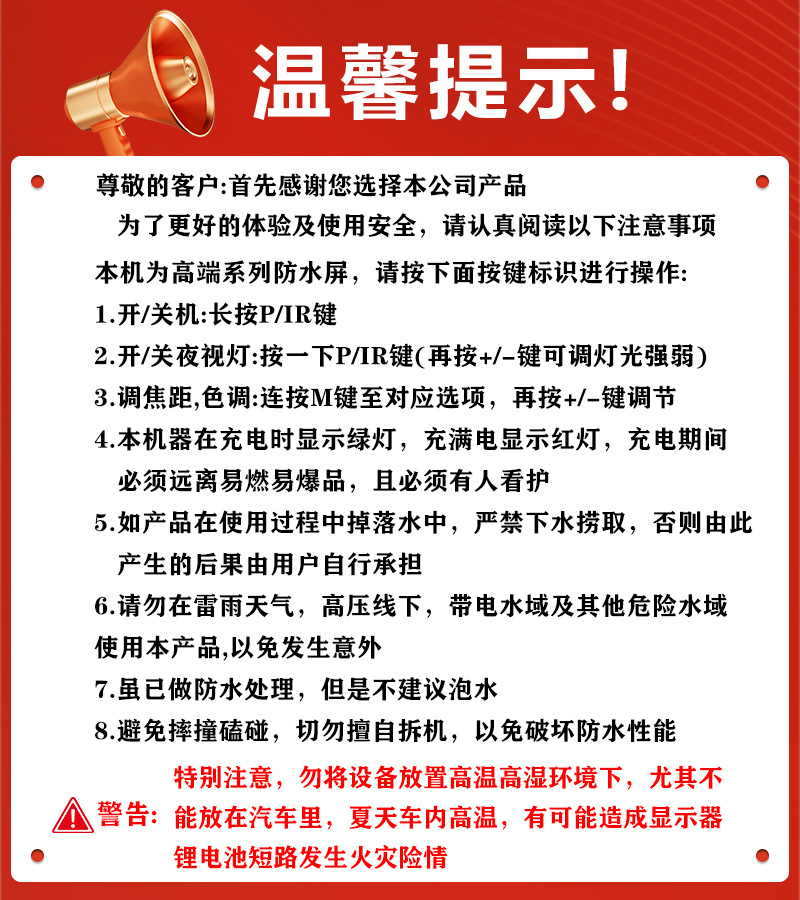 温馨提示!

尊敬的客户:首先感谢您选择本公司产品
为了更好的体验及使用安全，请认真阅读以下注意事项
本机为高端系列防水屏，请按下面按键标识进行操作:
1.开/关机:长按P/IR键
2.开/关夜视灯:按一下P/IR键(再按+/-键可调灯光强弱)
3.调焦距,色调:连按M键至对应选项，再按+/-键调节
4.本机器在充电时显示绿灯，充满电显示红灯，充电期间必须远离易燃易爆品，且必须有人看护
5.如产品在使用过程中掉落水中，严禁下水捞取，否则由此产生的后果由用户自行承担
6.请勿在雷雨天气，高压线下，带电水域及其他危险水域使用本产品,以免发生意外
7.虽已做防水处理，但是不建议泡水
8.避免摔撞磕碰，切勿擅自拆机，以免破坏防水性能

警告: 特别注意，勿将设备放置高温高湿环境下，尤其不能放在汽车里，夏天车内高温，有可能造成显示器锂电池短路发生火灾险情